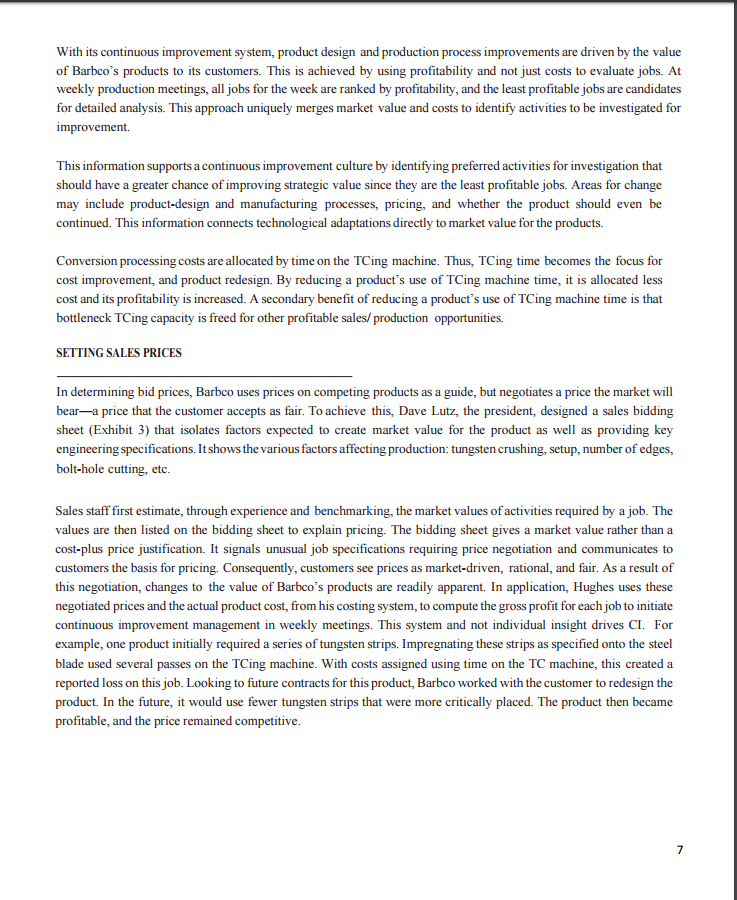 With its continuous improvement system, product design and production process improvements are driven by the value of Barbco's products to its customers. This is achieved by using profitability and not just costs to evaluate jobs. At weekly production meetings, all jobs for the week are ranked by profitability, and the least profitable jobs are candidates for detailed analysis. This approach uniquely merges market value and costs to identify activities to be investigated for improvement.

This information supports a continuous improvement culture by identifying preferred activities for investigation that should have a greater chance of improving strategic value since they are the least profitable jobs. Areas for change may include product-design and manufacturing processes, pricing, and whether the product should even be continued. This information connects technological adaptations directly to market value for the products.

Conversion processing costs are allocated by time on the TCing machine. Thus, TCing time becomes the focus for cost improvement, and product redesign. By reducing a product's use of TCing machine time, it is allocated less cost and its profitability is increased. A secondary benefit of reducing a product's use of TCing machine time is that bottleneck TCing capacity is freed for other profitable sales/ production opportunities.

SETTING SALES PRICES

In determining bid prices, Barbco uses prices on competing products as a guide, but negotiates a price the market will bear—a price that the customer accepts as fair. To achieve this, Dave Lutz, the president, designed a sales bidding sheet (Exhibit 3) that isolates factors expected to create market value for the product as well as providing key engineering specifications. It shows the various factors affecting production: tungsten crushing, setup, number of edges, bolt-hole cutting, etc.

Sales staff first estimate, through experience and benchmarking, the market values of activities required by a job. The values are then listed on the bidding sheet to explain pricing. The bidding sheet gives a market value rather than a cost-plus price justification. It signals unusual job specifications requiring price negotiation and communicates to customers the basis for pricing. Consequently, customers see prices as market-driven, rational, and fair. As a result of this negotiation, changes to the value of Barbco's products are readily apparent. In application, Hughes uses these negotiated prices and the actual product cost, from his costing system, to compute the gross profit for each job to initiate continuous improvement management in weekly meetings. This system and not individual insight drives CI. For example, one product initially required a series of tungsten strips. Impregnating these strips as specified onto the steel blade used several passes on the TCing machine. With costs assigned using time on the TC machine, this created a reported loss on this job. Looking to future contracts for this product, Barbco worked with the customer to redesign the product. In the future, it would use fewer tungsten strips that were more critically placed. The product then became profitable, and the price remained competitive.

7